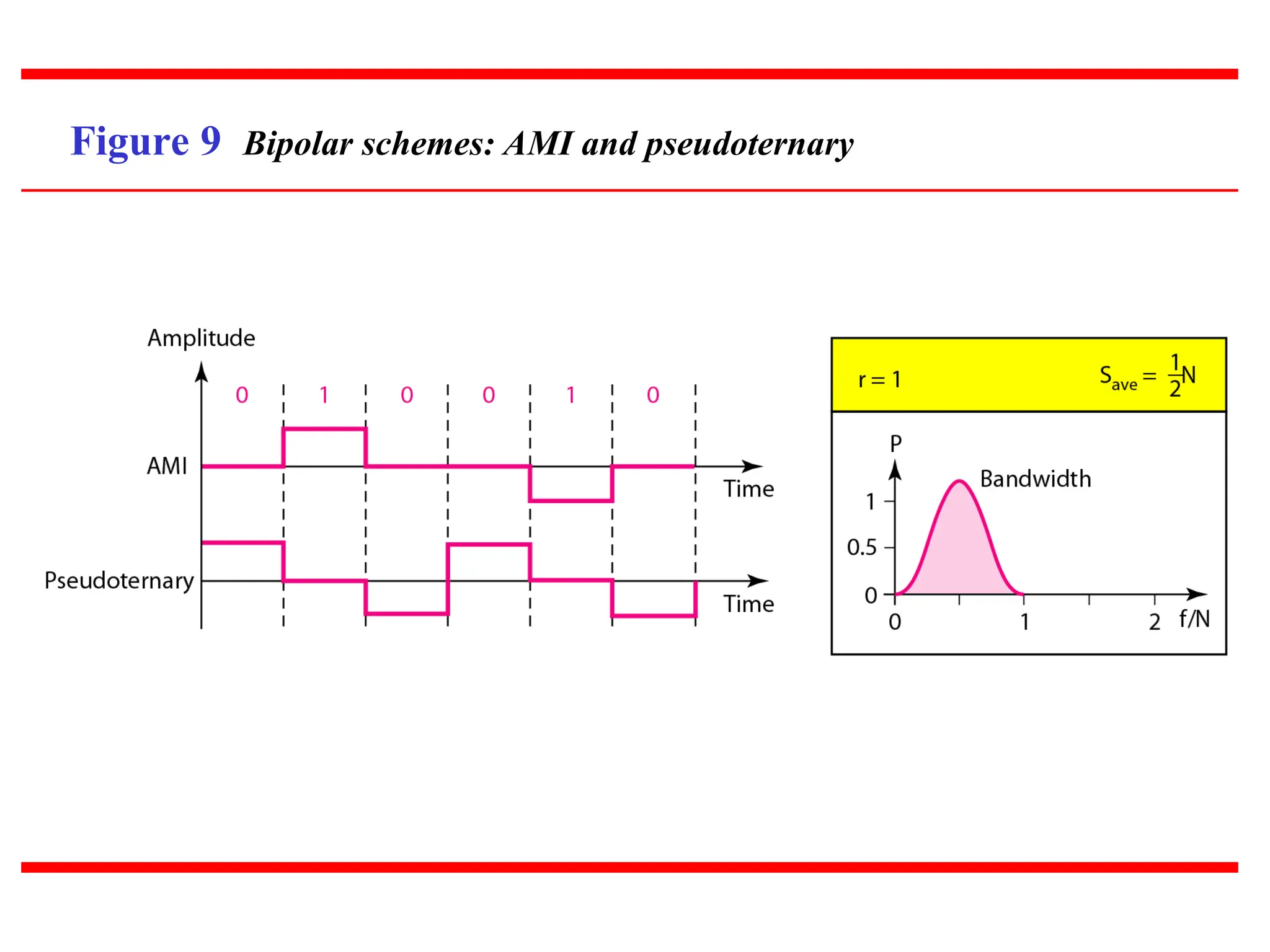 Figure 9 Bipolar schemes: AMI and pseudoternary

Amplitude

0 1 0 0 1 0

AMI

Time

Pseudoternary

Time

$r = 1$

$S_{ave} = \frac{1}{2}N$

P

Bandwidth

1

0.5

0

0

1

2

f/N